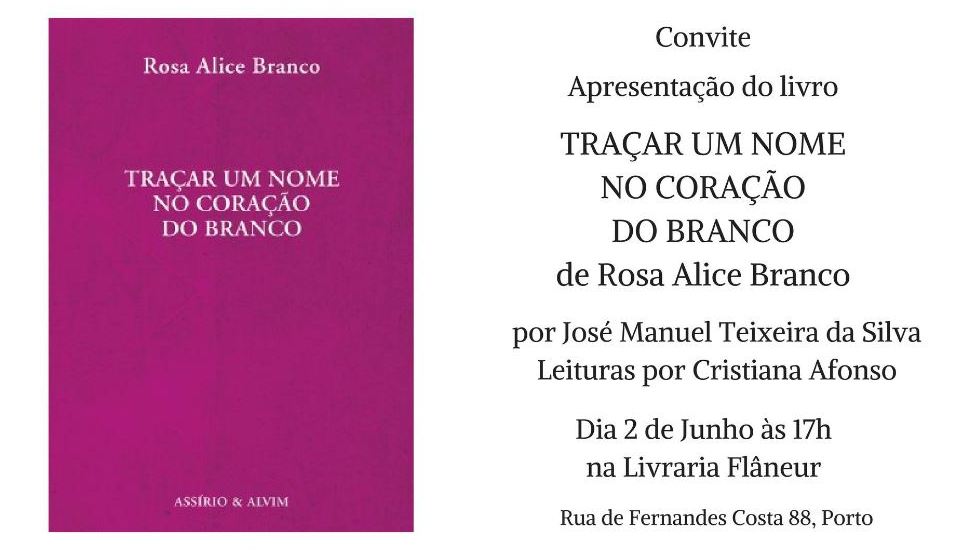 Rosa Alice Branco

TRAÇAR UM NOME
NO CORAÇÃO
DO BRANCO

ASSÍRIO & ALVIM

Convite

Apresentação do livro

TRAÇAR UM NOME
NO CORAÇÃO
DO BRANCO
de Rosa Alice Branco

por José Manuel Teixeira da Silva
Leituras por Cristiana Afonso

Dia 2 de Junho às 17h
na Livraria Flâneur

Rua de Fernandes Costa 88, Porto